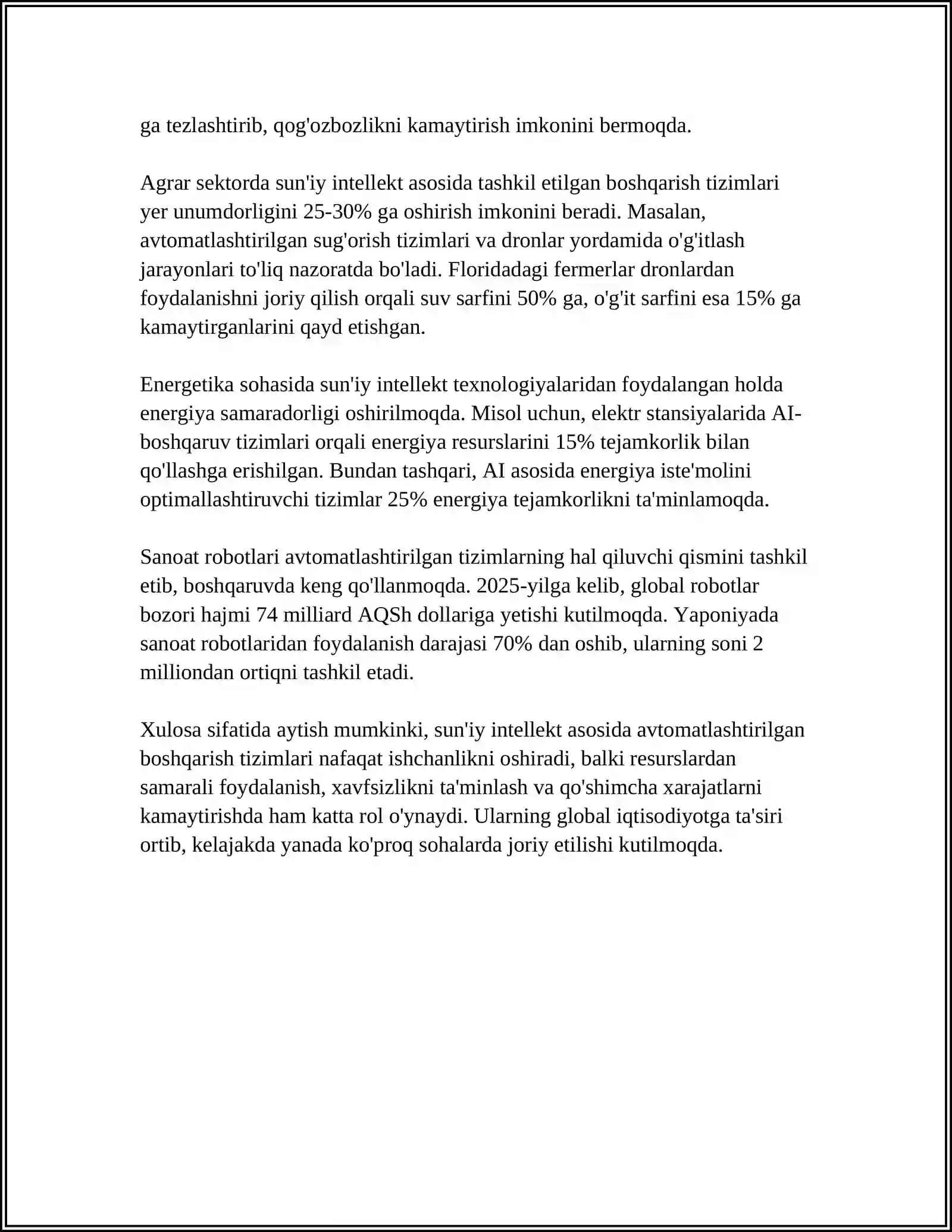 ga tezlashtirib, qog'ozbozlikni kamaytirish imkonini bermoqda.

Agrar sektorda sun'iy intellekt asosida tashkil etilgan boshqarish tizimlari yer unumdorligini 25-30% ga oshirish imkonini beradi. Masalan, avtomatlashtirilgan sug'orish tizimlari va dronlar yordamida o'g'itlash jarayonlari to'liq nazoratda bo'ladi. Floridadagi fermerlar dronlardan foydalanishni joriy qilish orqali suv sarfini 50% ga, o'g'it sarfini esa 15% ga kamaytirganlarini qayd etishgan.

Energetika sohasida sun'iy intellekt texnologiyalaridan foydalangan holda energiya samaradorligi oshirilmoqda. Misol uchun, elektr stansiyalarida AI-boshqaruv tizimlari orqali energiya resurslarini 15% tejamkorlik bilan qo'llashga erishilgan. Bundan tashqari, AI asosida energiya iste'molini optimallashtiruvchi tizimlar 25% energiya tejamkorlikni ta'minlamoqda.

Sanoat robotlari avtomatlashtirilgan tizimlarning hal qiluvchi qismini tashkil etib, boshqaruvda keng qo'llanmoqda. 2025-yilga kelib, global robotlar bozori hajmi 74 milliard AQSh dollariga yetishi kutilmoqda. Yaponiyada sanoat robotlaridan foydalanish darajasi 70% dan oshib, ularning soni 2 milliondan ortiqni tashkil etadi.

Xulosa sifatida aytish mumkinki, sun'iy intellekt asosida avtomatlashtirilgan boshqarish tizimlari nafaqat ishchanlikni oshiradi, balki resurslardan samarali foydalanish, xavfsizlikni ta'minlash va qo'shimcha xarajatlarni kamaytirishda ham katta rol o'ynaydi. Ularning global iqtisodiyotga ta'siri ortib, kelajakda yanada ko'proq sohalarda joriy etilishi kutilmoqda.